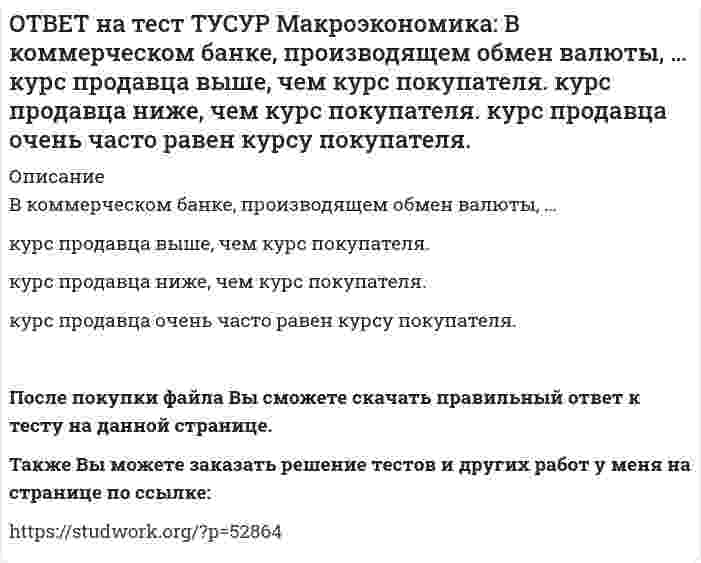 ОТВЕТ на тест ТУСУР Макроэкономика: В коммерческом банке, производящем обмен валюты, … курс продавца выше, чем курс покупателя. курс продавца ниже, чем курс покупателя. курс продавца очень часто равен курсу покупателя.

Описание

В коммерческом банке, производящем обмен валюты, …

курс продавца выше, чем курс покупателя.

курс продавца ниже, чем курс покупателя.

курс продавца очень часто равен курсу покупателя.

После покупки файла Вы сможете скачать правильный ответ к тесту на данной странице.

Также Вы можете заказать решение тестов и других работ у меня на странице по ссылке:

https://studwork.org/?p=52864